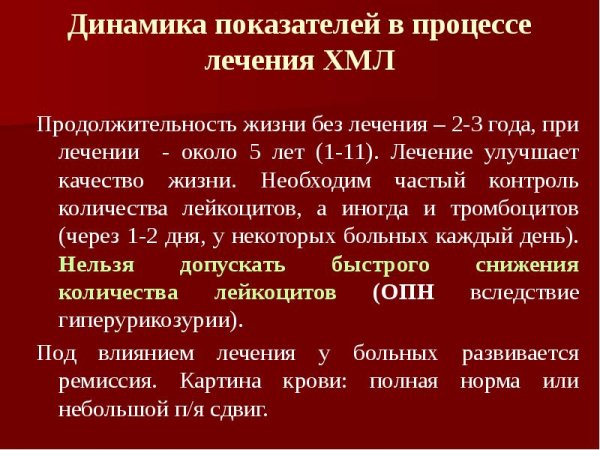 Динамика показателей в процессе лечения ХМЛ

Продолжительность жизни без лечения – 2-3 года, при лечении - около 5 лет (1-11). Лечение улучшает качество жизни. Необходим частый контроль количества лейкоцитов, а иногда и тромбоцитов (через 1-2 дня, у некоторых больных каждый день). Нельзя допускать быстрого снижения количества лейкоцитов (ОПН вследствие гиперурикозурии).

Под влиянием лечения у больных развивается ремиссия. Картина крови: полная норма или небольшой п/я сдвиг.